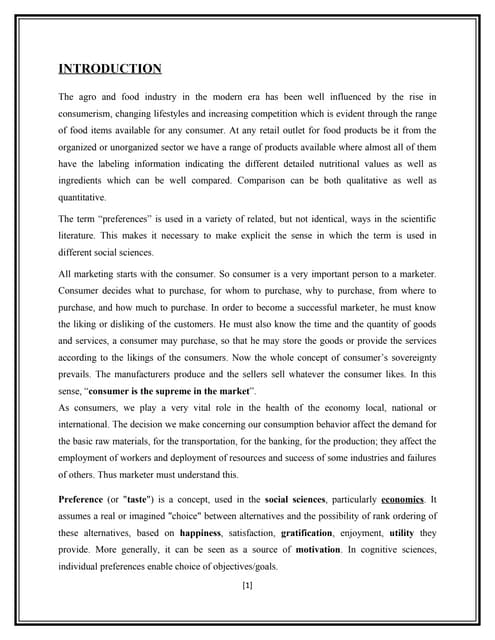 INTRODUCTION

The agro and food industry in the modern era has been well influenced by the rise in consumerism, changing lifestyles and increasing competition which is evident through the range of food items available for any consumer. At any retail outlet for food products be it from the organized or unorganized sector we have a range of products available where almost all of them have the labeling information indicating the different detailed nutritional values as well as ingredients which can be well compared. Comparison can be both qualitative as well as quantitative.

The term "preferences" is used in a variety of related, but not identical, ways in the scientific literature. This makes it necessary to make explicit the sense in which the term is used in different social sciences.

All marketing starts with the consumer. So consumer is a very important person to a marketer. Consumer decides what to purchase, for whom to purchase, why to purchase, from where to purchase, and how much to purchase. In order to become a successful marketer, he must know the liking or disliking of the customers. He must also know the time and the quantity of goods and services, a consumer may purchase, so that he may store the goods or provide the services according to the likings of the consumers. Now the whole concept of consumer's sovereignty prevails. The manufacturers produce and the sellers sell whatever the consumer likes. In this sense, "consumer is the supreme in the market".
As consumers, we play a very vital role in the health of the economy local, national or international. The decision we make concerning our consumption behavior affect the demand for the basic raw materials, for the transportation, for the banking, for the production; they affect the employment of workers and deployment of resources and success of some industries and failures of others. Thus marketer must understand this.

Preference (or "taste") is a concept, used in the social sciences, particularly economics. It assumes a real or imagined "choice" between alternatives and the possibility of rank ordering of these alternatives, based on happiness, satisfaction, gratification, enjoyment, utility they provide. More generally, it can be seen as a source of motivation. In cognitive sciences, individual preferences enable choice of objectives/goals.

[1]